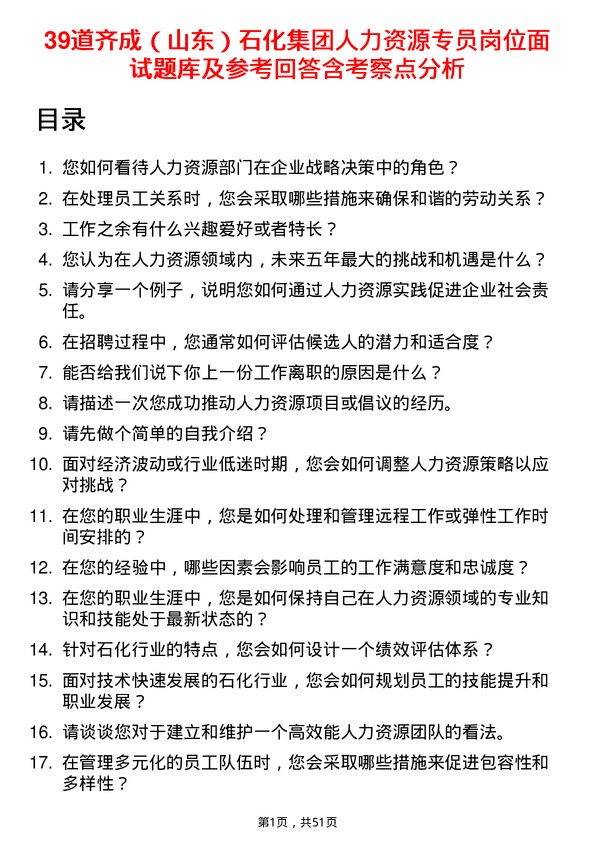 39道齐成（山东）石化集团人力资源专员岗位面试题库及参考回答含考察点分析

目录

1. 您如何看待人力资源部门在企业战略决策中的角色？
2. 在处理员工关系时，您会采取哪些措施来确保和谐的劳动关系？
3. 工作之余有什么兴趣爱好或者特长？
4. 您认为在人力资源领域内，未来五年最大的挑战和机遇是什么？
5. 请分享一个例子，说明您如何通过人力资源实践促进企业社会责任。
6. 在招聘过程中，您通常如何评估候选人的潜力和适合度？
7. 能否给我们说下你上一份工作离职的原因是什么？
8. 请描述一次您成功推动人力资源项目或倡议的经历。
9. 请先做个简单的自我介绍？
10. 面对经济波动或行业低迷时期，您会如何调整人力资源策略以应对挑战？
11. 在您的职业生涯中，您是如何处理和管理远程工作或弹性工作时间安排的？
12. 在您的经验中，哪些因素会影响员工的工作满意度和忠诚度？
13. 在您的职业生涯中，您是如何保持自己在人力资源领域的专业知识和技能处于最新状态的？
14. 针对石化行业的特点，您会如何设计一个绩效评估体系？
15. 面对技术快速发展的石化行业，您会如何规划员工的技能提升和职业发展？
16. 请谈谈您对于建立和维护一个高效能人力资源团队的看法。
17. 在管理多元化的员工队伍时，您会采取哪些措施来促进包容性和多样性？

第1页，共51页